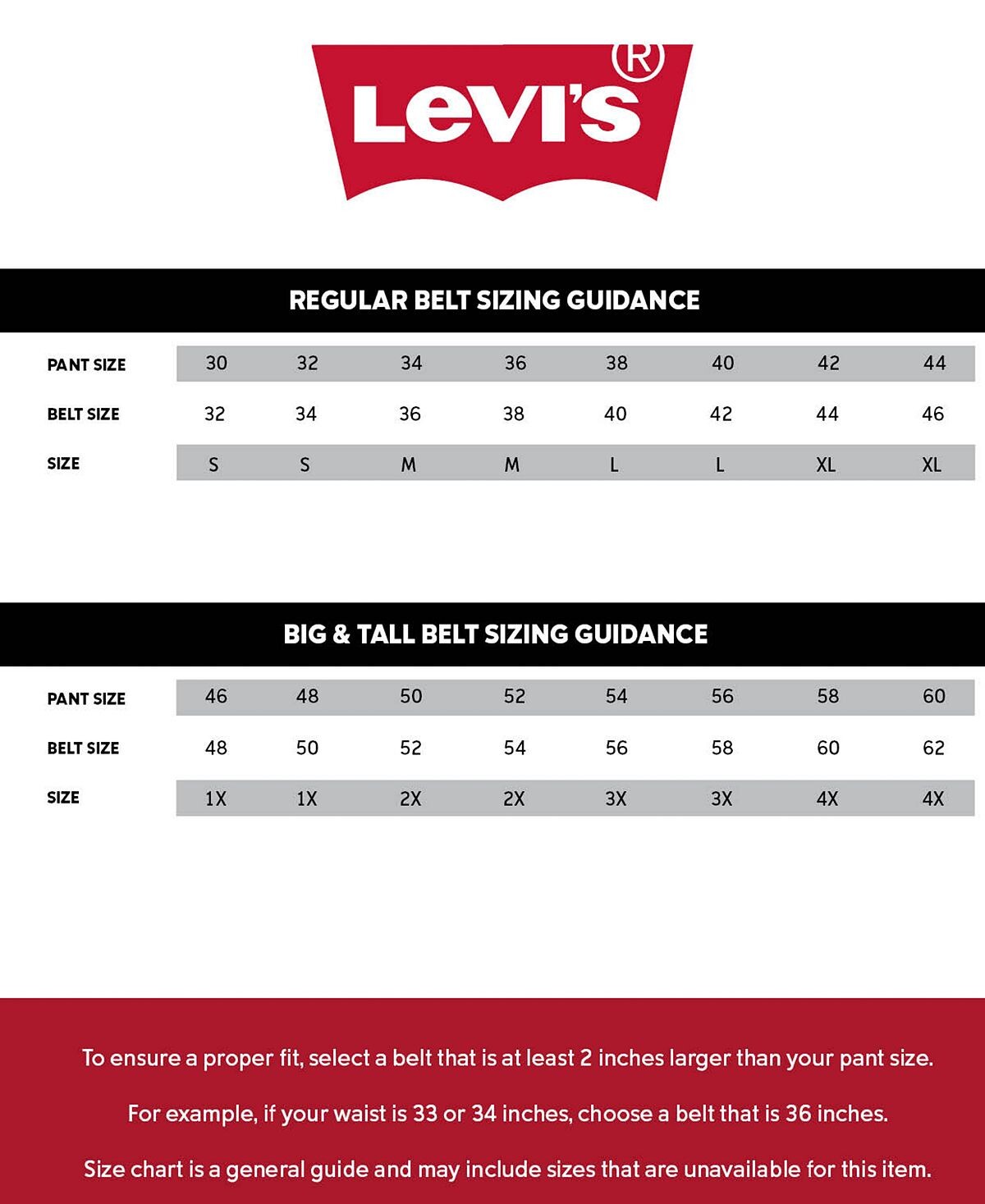 Levi's®

REGULAR BELT SIZING GUIDANCE

| PANT SIZE | 30 | 32 | 34 | 36 | 38 | 40 | 42 | 44 |
|---|---|---|---|---|---|---|---|---|
| BELT SIZE | 32 | 34 | 36 | 38 | 40 | 42 | 44 | 46 |
| SIZE | S | S | M | M | L | L | XL | XL |

BIG & TALL BELT SIZING GUIDANCE

| PANT SIZE | 46 | 48 | 50 | 52 | 54 | 56 | 58 | 60 |
|---|---|---|---|---|---|---|---|---|
| BELT SIZE | 48 | 50 | 52 | 54 | 56 | 58 | 60 | 62 |
| SIZE | 1X | 1X | 2X | 2X | 3X | 3X | 4X | 4X |

To ensure a proper fit, select a belt that is at least 2 inches larger than your pant size.

For example, if your waist is 33 or 34 inches, choose a belt that is 36 inches.

Size chart is a general guide and may include sizes that are unavailable for this item.